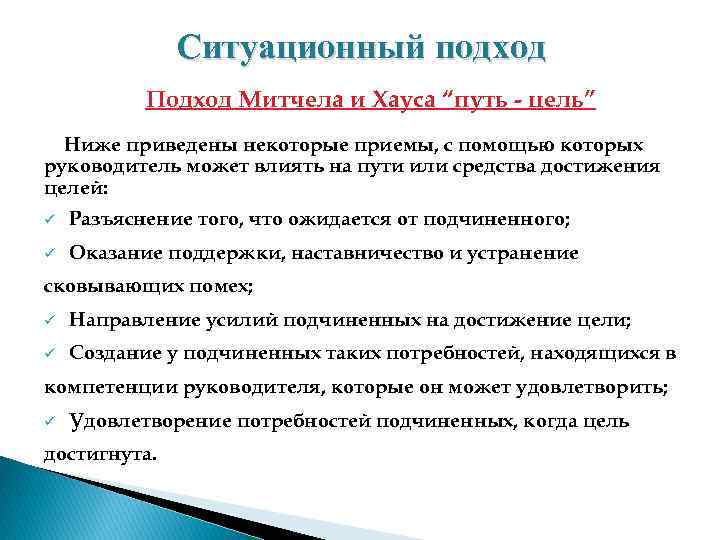 Ситуационный подход

Подход Митчела и Хауса “путь - цель”

Ниже приведены некоторые приемы, с помощью которых руководитель может влиять на пути или средства достижения целей:

✓ Разъяснение того, что ожидается от подчиненного;

✓ Оказание поддержки, наставничество и устранение сковывающих помех;

✓ Направление усилий подчиненных на достижение цели;

✓ Создание у подчиненных таких потребностей, находящихся в компетенции руководителя, которые он может удовлетворить;

✓ Удовлетворение потребностей подчиненных, когда цель достигнута.